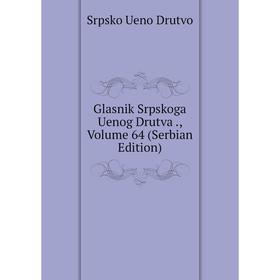 Srpsko Ueno Drutvo

Glasnik Srpskoga Uenog Drutva ., Volume 64 (Serbian Edition)